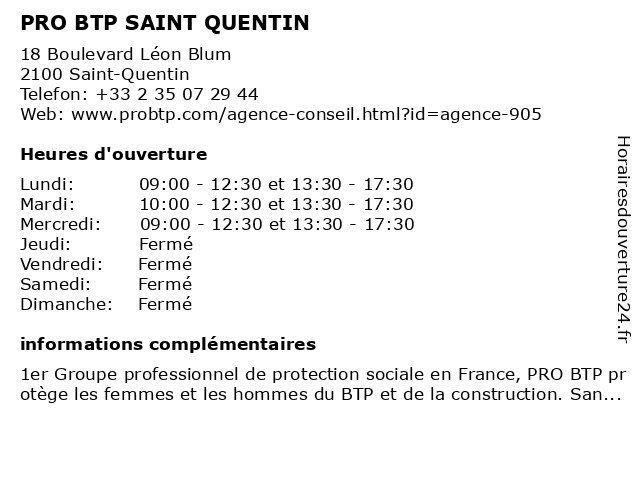 PRO BTP SAINT QUENTIN

18 Boulevard Léon Blum
2100 Saint-Quentin
Telefon: +33 2 35 07 29 44
Web: www.probtp.com/agence-conseil.html?id=agence-905

Heures d'ouverture

| | |
|---|---|
| Lundi: | 09:00 - 12:30 et 13:30 - 17:30 |
| Mardi: | 10:00 - 12:30 et 13:30 - 17:30 |
| Mercredi: | 09:00 - 12:30 et 13:30 - 17:30 |
| Jeudi: | Fermé |
| Vendredi: | Fermé |
| Samedi: | Fermé |
| Dimanche: | Fermé |

informations complémentaires

1er Groupe professionnel de protection sociale en France, PRO BTP protège les femmes et les hommes du BTP et de la construction. San...

Horairesdouverture24.fr